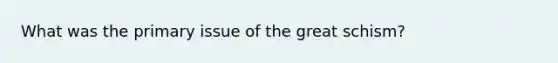 What was the primary issue of the great schism?